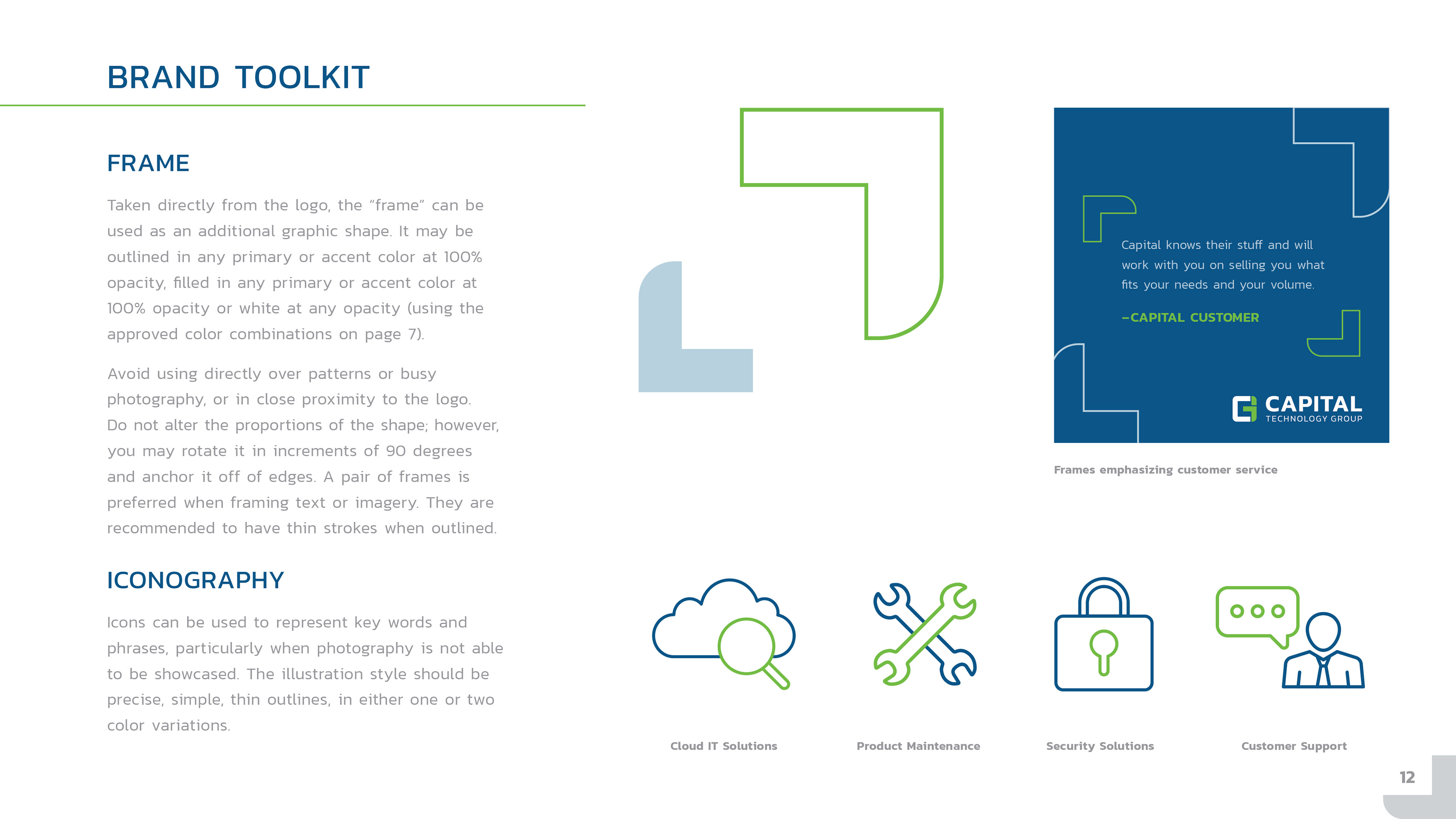 BRAND TOOLKIT

FRAME

Taken directly from the logo, the “frame” can be used as an additional graphic shape. It may be outlined in any primary or accent color at 100% opacity, filled in any primary or accent color at 100% opacity or white at any opacity (using the approved color combinations on page 7).

Avoid using directly over patterns or busy photography, or in close proximity to the logo. Do not alter the proportions of the shape; however, you may rotate it in increments of 90 degrees and anchor it off of edges. A pair of frames is preferred when framing text or imagery. They are recommended to have thin strokes when outlined.

ICONOGRAPHY

Icons can be used to represent key words and phrases, particularly when photography is not able to be showcased. The illustration style should be precise, simple, thin outlines, in either one or two color variations.

Capital knows their stuff and will work with you on selling you what fits your needs and your volume.

–CAPITAL CUSTOMER

CAPITAL
TECHNOLOGY GROUP

Frames emphasizing customer service

Cloud IT Solutions

Product Maintenance

Security Solutions

Customer Support

12